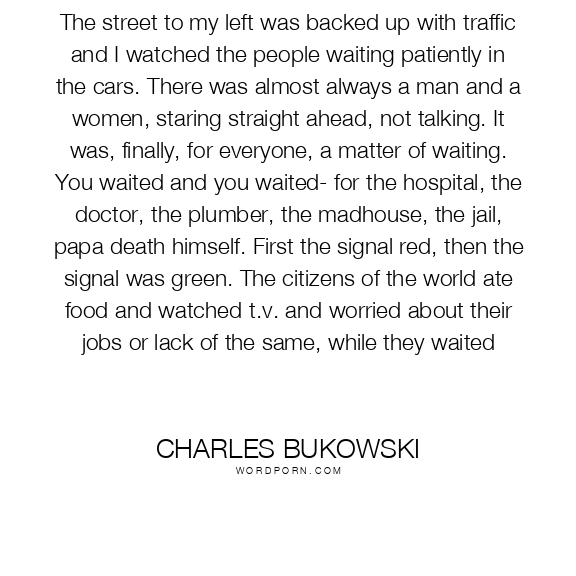 The street to my left was backed up with traffic and I watched the people waiting patiently in the cars. There was almost always a man and a women, staring straight ahead, not talking. It was, finally, for everyone, a matter of waiting. You waited and you waited- for the hospital, the doctor, the plumber, the madhouse, the jail, papa death himself. First the signal red, then the signal was green. The citizens of the world ate food and watched t.v. and worried about their jobs or lack of the same, while they waited

CHARLES BUKOWSKI
WORDPORN.COM